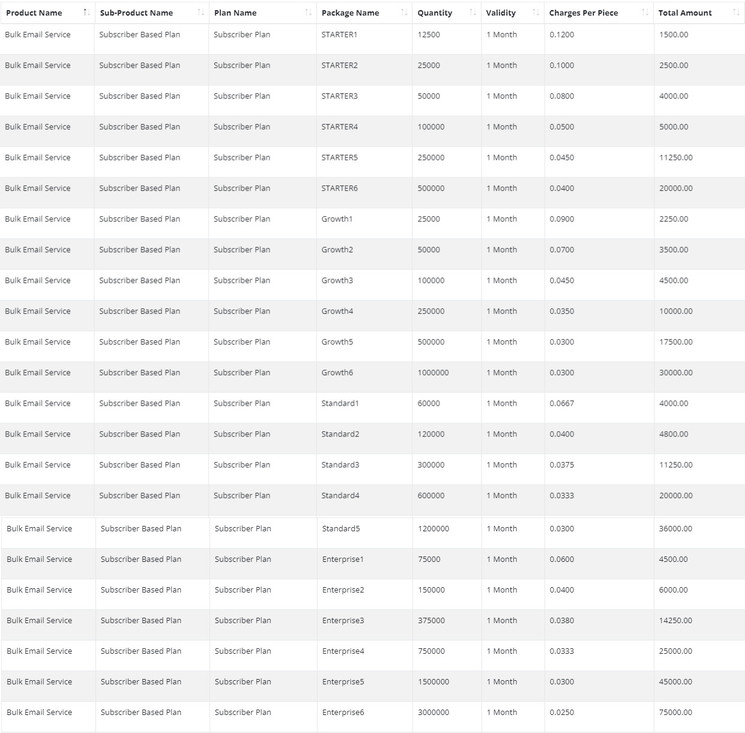 | Product Name | Sub-Product Name | Plan Name | Package Name | Quantity | Validity | Charges Per Piece | Total Amount |
|---|---|---|---|---|---|---|---|
| Bulk Email Service | Subscriber Based Plan | Subscriber Plan | STARTER1 | 12500 | 1 Month | 0.1200 | 1500.00 |
| Bulk Email Service | Subscriber Based Plan | Subscriber Plan | STARTER2 | 25000 | 1 Month | 0.1000 | 2500.00 |
| Bulk Email Service | Subscriber Based Plan | Subscriber Plan | STARTER3 | 50000 | 1 Month | 0.0800 | 4000.00 |
| Bulk Email Service | Subscriber Based Plan | Subscriber Plan | STARTER4 | 100000 | 1 Month | 0.0500 | 5000.00 |
| Bulk Email Service | Subscriber Based Plan | Subscriber Plan | STARTER5 | 250000 | 1 Month | 0.0450 | 11250.00 |
| Bulk Email Service | Subscriber Based Plan | Subscriber Plan | STARTER6 | 500000 | 1 Month | 0.0400 | 20000.00 |
| Bulk Email Service | Subscriber Based Plan | Subscriber Plan | Growth1 | 25000 | 1 Month | 0.0900 | 2250.00 |
| Bulk Email Service | Subscriber Based Plan | Subscriber Plan | Growth2 | 50000 | 1 Month | 0.0700 | 3500.00 |
| Bulk Email Service | Subscriber Based Plan | Subscriber Plan | Growth3 | 100000 | 1 Month | 0.0450 | 4500.00 |
| Bulk Email Service | Subscriber Based Plan | Subscriber Plan | Growth4 | 250000 | 1 Month | 0.0350 | 10000.00 |
| Bulk Email Service | Subscriber Based Plan | Subscriber Plan | Growth5 | 500000 | 1 Month | 0.0300 | 17500.00 |
| Bulk Email Service | Subscriber Based Plan | Subscriber Plan | Growth6 | 1000000 | 1 Month | 0.0300 | 30000.00 |
| Bulk Email Service | Subscriber Based Plan | Subscriber Plan | Standard1 | 60000 | 1 Month | 0.0667 | 4000.00 |
| Bulk Email Service | Subscriber Based Plan | Subscriber Plan | Standard2 | 120000 | 1 Month | 0.0400 | 4800.00 |
| Bulk Email Service | Subscriber Based Plan | Subscriber Plan | Standard3 | 300000 | 1 Month | 0.0375 | 11250.00 |
| Bulk Email Service | Subscriber Based Plan | Subscriber Plan | Standard4 | 600000 | 1 Month | 0.0333 | 20000.00 |
| Bulk Email Service | Subscriber Based Plan | Subscriber Plan | Standard5 | 1200000 | 1 Month | 0.0300 | 36000.00 |
| Bulk Email Service | Subscriber Based Plan | Subscriber Plan | Enterprise1 | 75000 | 1 Month | 0.0600 | 4500.00 |
| Bulk Email Service | Subscriber Based Plan | Subscriber Plan | Enterprise2 | 150000 | 1 Month | 0.0400 | 6000.00 |
| Bulk Email Service | Subscriber Based Plan | Subscriber Plan | Enterprise3 | 375000 | 1 Month | 0.0380 | 14250.00 |
| Bulk Email Service | Subscriber Based Plan | Subscriber Plan | Enterprise4 | 750000 | 1 Month | 0.0333 | 25000.00 |
| Bulk Email Service | Subscriber Based Plan | Subscriber Plan | Enterprise5 | 1500000 | 1 Month | 0.0300 | 45000.00 |
| Bulk Email Service | Subscriber Based Plan | Subscriber Plan | Enterprise6 | 3000000 | 1 Month | 0.0250 | 75000.00 |